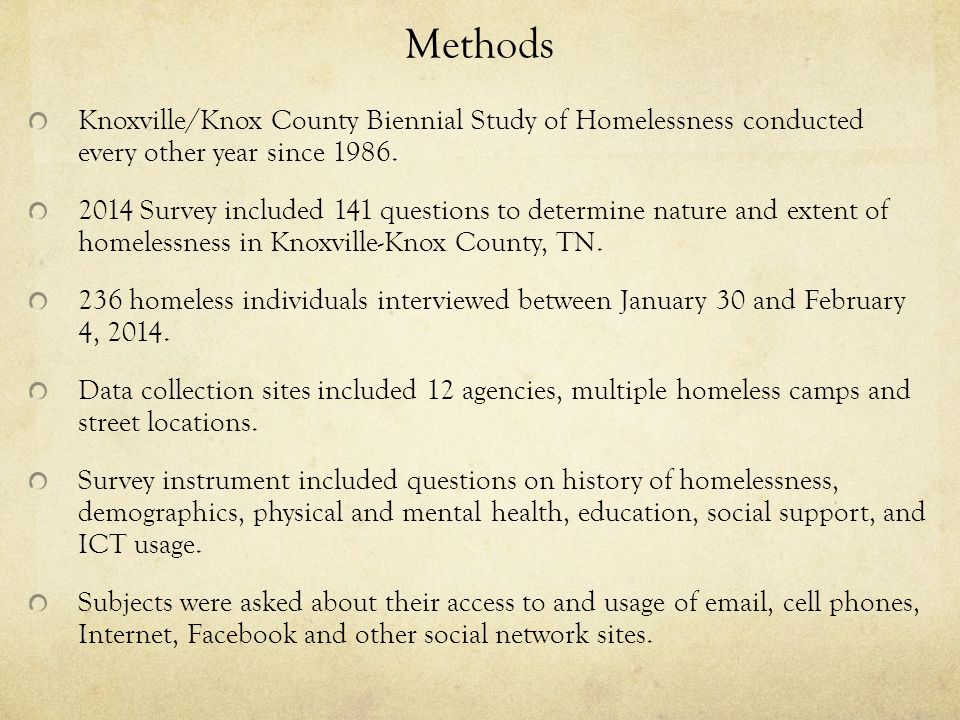 Methods

Knoxville/Knox County Biennial Study of Homelessness conducted every other year since 1986.

2014 Survey included 141 questions to determine nature and extent of homelessness in Knoxville-Knox County, TN.

236 homeless individuals interviewed between January 30 and February 4, 2014.

Data collection sites included 12 agencies, multiple homeless camps and street locations.

Survey instrument included questions on history of homelessness, demographics, physical and mental health, education, social support, and ICT usage.

Subjects were asked about their access to and usage of email, cell phones, Internet, Facebook and other social network sites.